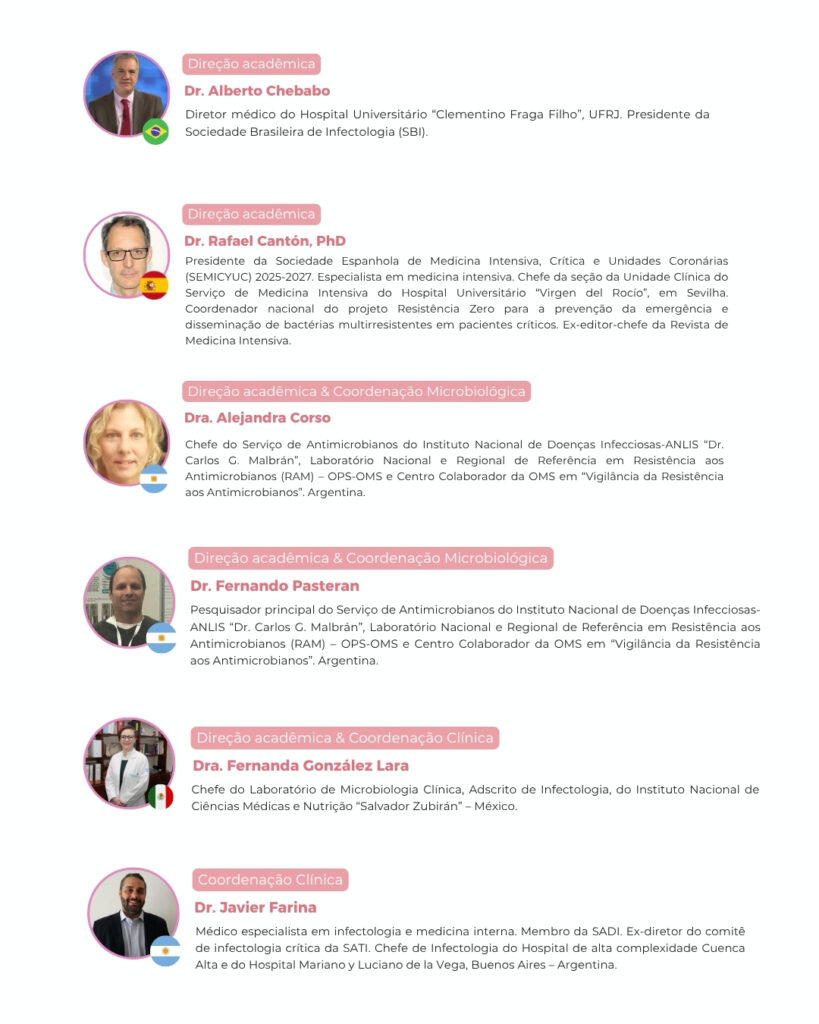 Direção acadêmica

Dr. Alberto Chebabo

Diretor médico do Hospital Universitário "Clementino Fraga Filho", UFRJ. Presidente da Sociedade Brasileira de Infectologia (SBI).

Direção acadêmica

Dr. Rafael Cantón, PhD

Presidente da Sociedade Espanhola de Medicina Intensiva, Crítica e Unidades Coronárias (SEMICYUC) 2025-2027. Especialista em medicina intensiva. Chefe da seção da Unidade Clínica do Serviço de Medicina Intensiva do Hospital Universitário "Virgen del Rocío", em Sevilha. Coordenador nacional do projeto Resistência Zero para a prevenção da emergência e disseminação de bactérias multirresistentes em pacientes críticos. Ex-editor-chefe da Revista de Medicina Intensiva.

Direção acadêmica & Coordenação Microbiológica

Dra. Alejandra Corso

Chefe do Serviço de Antimicrobianos do Instituto Nacional de Doenças Infecciosas-ANLIS "Dr. Carlos G. Malbrán", Laboratório Nacional e Regional de Referência em Resistência aos Antimicrobianos (RAM) – OPS-OMS e Centro Colaborador da OMS em "Vigilância da Resistência aos Antimicrobianos". Argentina.

Direção acadêmica & Coordenação Microbiológica

Dr. Fernando Pasteran

Pesquisador principal do Serviço de Antimicrobianos do Instituto Nacional de Doenças Infecciosas-ANLIS "Dr. Carlos G. Malbrán", Laboratório Nacional e Regional de Referência em Resistência aos Antimicrobianos (RAM) – OPS-OMS e Centro Colaborador da OMS em "Vigilância da Resistência aos Antimicrobianos". Argentina.

Direção acadêmica & Coordenação Clínica

Dra. Fernanda González Lara

Chefe do Laboratório de Microbiologia Clínica, Adscrito de Infectologia, do Instituto Nacional de Ciências Médicas e Nutrição "Salvador Zubirán" – México.

Coordenação Clínica

Dr. Javier Farina

Médico especialista em infectologia e medicina interna. Membro da SADI. Ex-diretor do comitê de infectologia crítica da SATI. Chefe de Infectologia do Hospital de alta complexidade Cuenca Alta e do Hospital Mariano y Luciano de la Vega, Buenos Aires – Argentina.